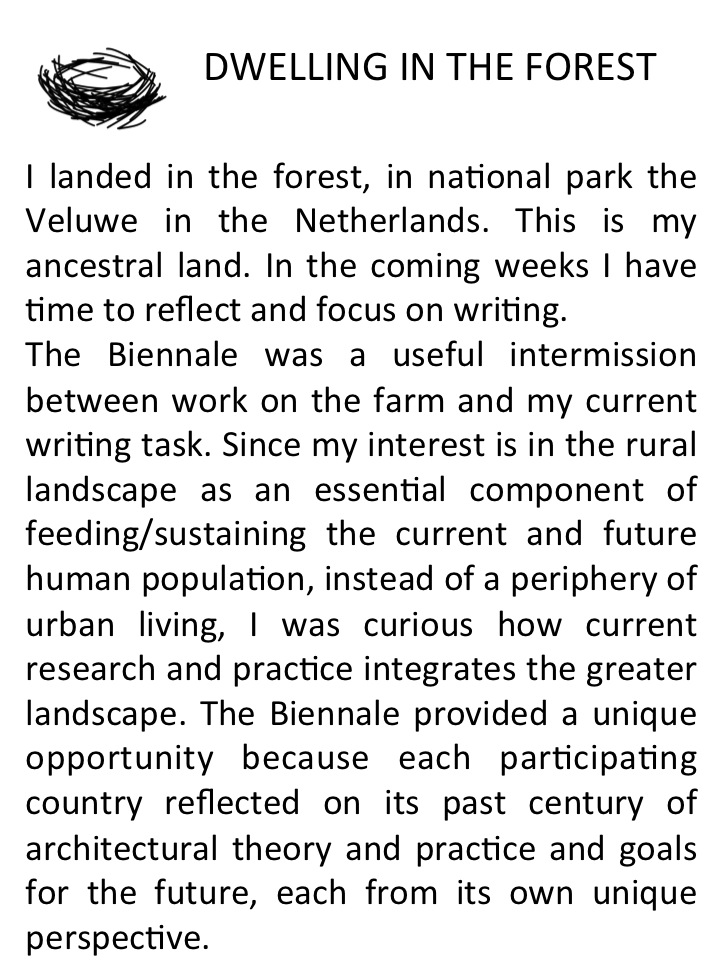 DWELLING IN THE FOREST

I landed in the forest, in national park the Veluwe in the Netherlands. This is my ancestral land. In the coming weeks I have time to reflect and focus on writing.
The Biennale was a useful intermission between work on the farm and my current writing task. Since my interest is in the rural landscape as an essential component of feeding/sustaining the current and future human population, instead of a periphery of urban living, I was curious how current research and practice integrates the greater landscape. The Biennale provided a unique opportunity because each participating country reflected on its past century of architectural theory and practice and goals for the future, each from its own unique perspective.